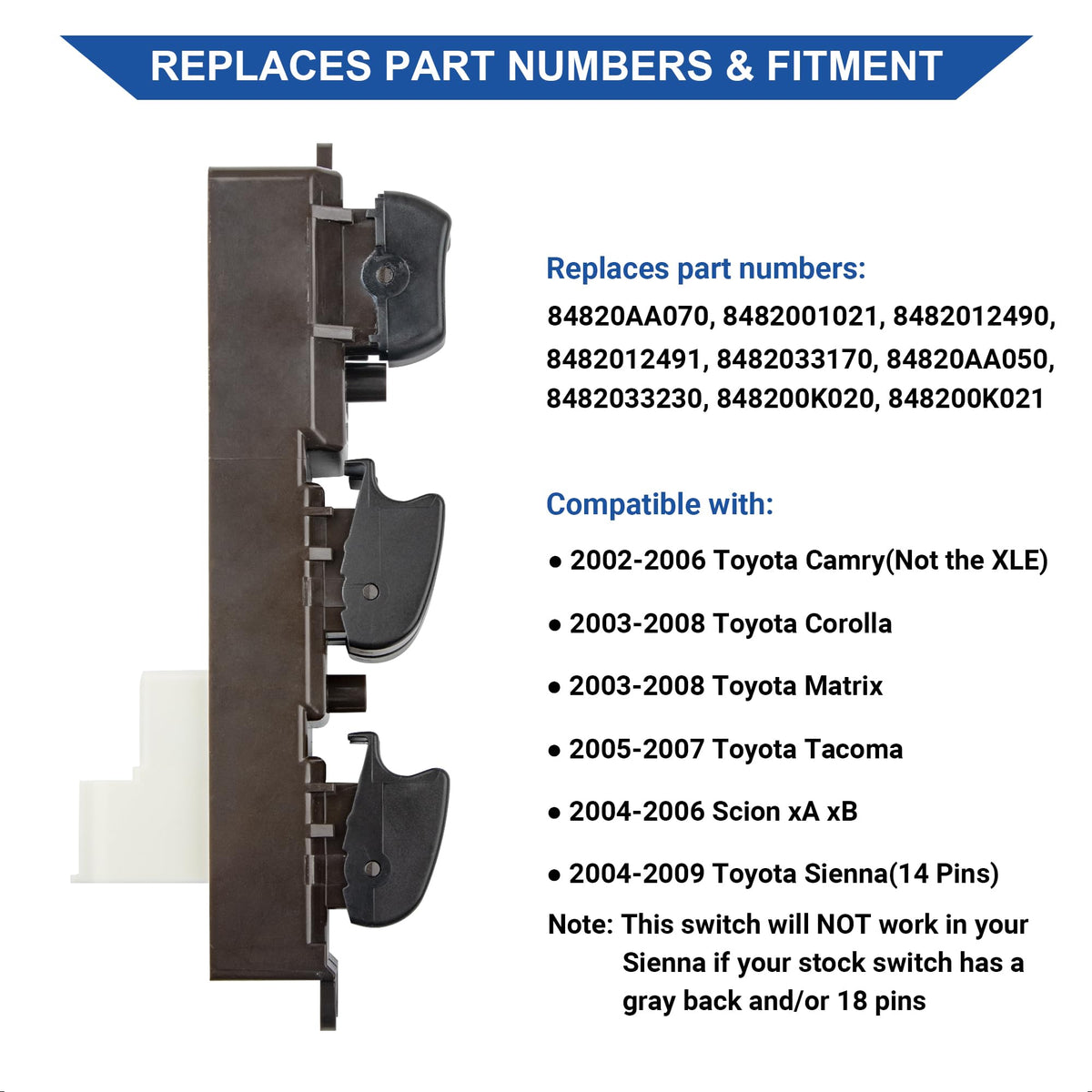 REPLACES PART NUMBERS & FITMENT

Replaces part numbers:

84820AA070, 8482001021, 8482012490, 8482012491, 8482033170, 84820AA050, 8482033230, 848200K020, 848200K021

Compatible with:

● 2002-2006 Toyota Camry(Not the XLE)

● 2003-2008 Toyota Corolla

● 2003-2008 Toyota Matrix

● 2005-2007 Toyota Tacoma

● 2004-2006 Scion xA xB

● 2004-2009 Toyota Sienna(14 Pins)

Note: This switch will NOT work in your Sienna if your stock switch has a gray back and/or 18 pins